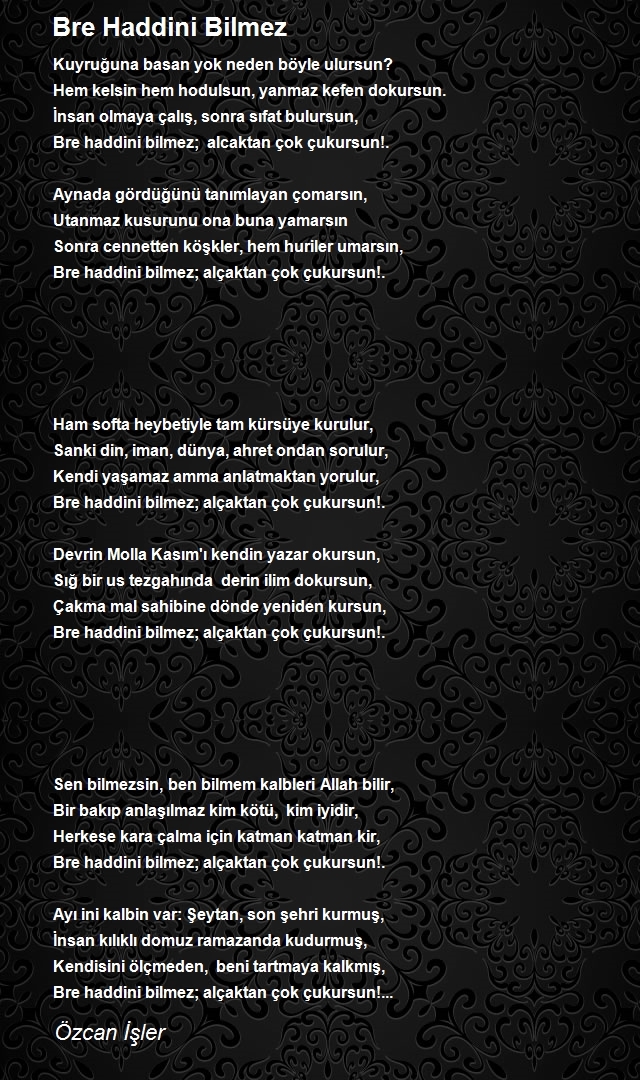 Bre Haddini Bilmez

Kuyruğuna basan yok neden böyle ulursun?
Hem kelsin hem hodulsun, yanmaz kefen dokursun.
İnsan olmaya çalış, sonra sıfat bulursun,
Bre haddini bilmez; alcaktan çok çukursun!.

Aynada gördüğünü tanımlayan çomarsın,
Utanmaz kusurunu ona buna yamarsın
Sonra cennetten köşkler, hem huriler umarsın,
Bre haddini bilmez; alçaktan çok çukursun!.

Ham softa heybetiyle tam kürsüye kurulur,
Sanki din, iman, dünya, ahret ondan sorulur,
Kendi yaşamaz amma anlatmaktan yorulur,
Bre haddini bilmez; alçaktan çok çukursun!.

Devrin Molla Kasım'ı kendin yazar okursun,
Sığ bir us tezgahında derin ilim dokursun,
Çakma mal sahibine dönde yeniden kursun,
Bre haddini bilmez; alçaktan çok çukursun!.

Sen bilmezsin, ben bilmem kalbleri Allah bilir,
Bir bakıp anlaşılmaz kim kötü, kim iyidir,
Herkese kara çalma için katman katman kir,
Bre haddini bilmez; alçaktan çok çukursun!.

Ayı ini kalbin var: Şeytan, son şehri kurmuş,
İnsan kılıklı domuz ramazanda kudurmuş,
Kendisini ölçmeden, beni tartmaya kalkmış,
Bre haddini bilmez; alçaktan çok çukursun!...

Özcan İşler